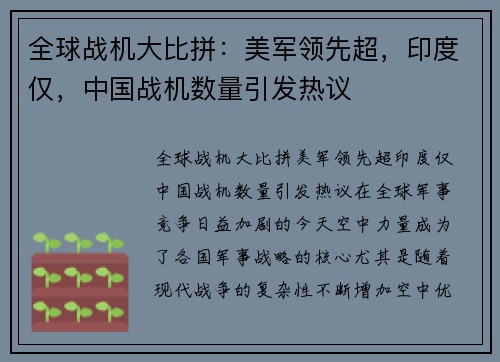 全球战机大比拼：美军领先超，印度仅，中国战机数量引发热议

全球战机大比拼美军领先超印度仅中国战机数量引发热议在全球军事竞争日益加剧的今天空中力量成为了各国军事战略的核心尤其是随着现代战争的复杂性不断增加空中优